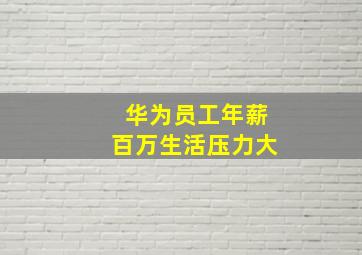 华为员工年薪
百万生活压力大